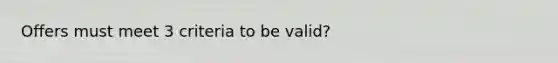 Offers must meet 3 criteria to be valid?